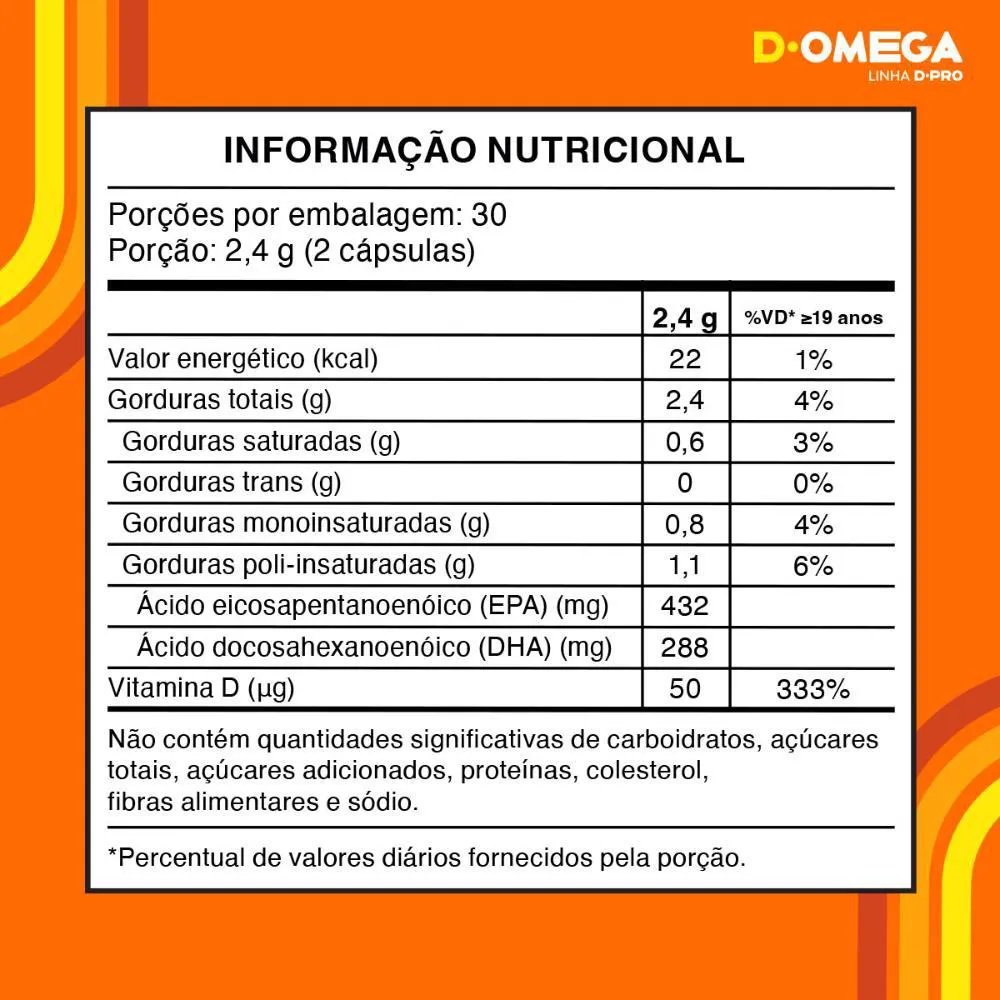 D·OMEGA
LINHA D·PRO

INFORMAÇÃO NUTRICIONAL

Porções por embalagem: 30
Porção: 2,4 g (2 cápsulas)

| | 2,4 g | %VD* ≥19 anos |
|---|---|---|
| Valor energético (kcal) | 22 | 1% |
| Gorduras totais (g) | 2,4 | 4% |
| Gorduras saturadas (g) | 0,6 | 3% |
| Gorduras trans (g) | 0 | 0% |
| Gorduras monoinsaturadas (g) | 0,8 | 4% |
| Gorduras poli-insaturadas (g) | 1,1 | 6% |
| Ácido eicosapentanoenóico (EPA) (mg) | 432 | |
| Ácido docosahexanoenóico (DHA) (mg) | 288 | |
| Vitamina D (µg) | 50 | 333% |

Não contém quantidades significativas de carboidratos, açúcares totais, açúcares adicionados, proteínas, colesterol, fibras alimentares e sódio.

*Percentual de valores diários fornecidos pela porção.